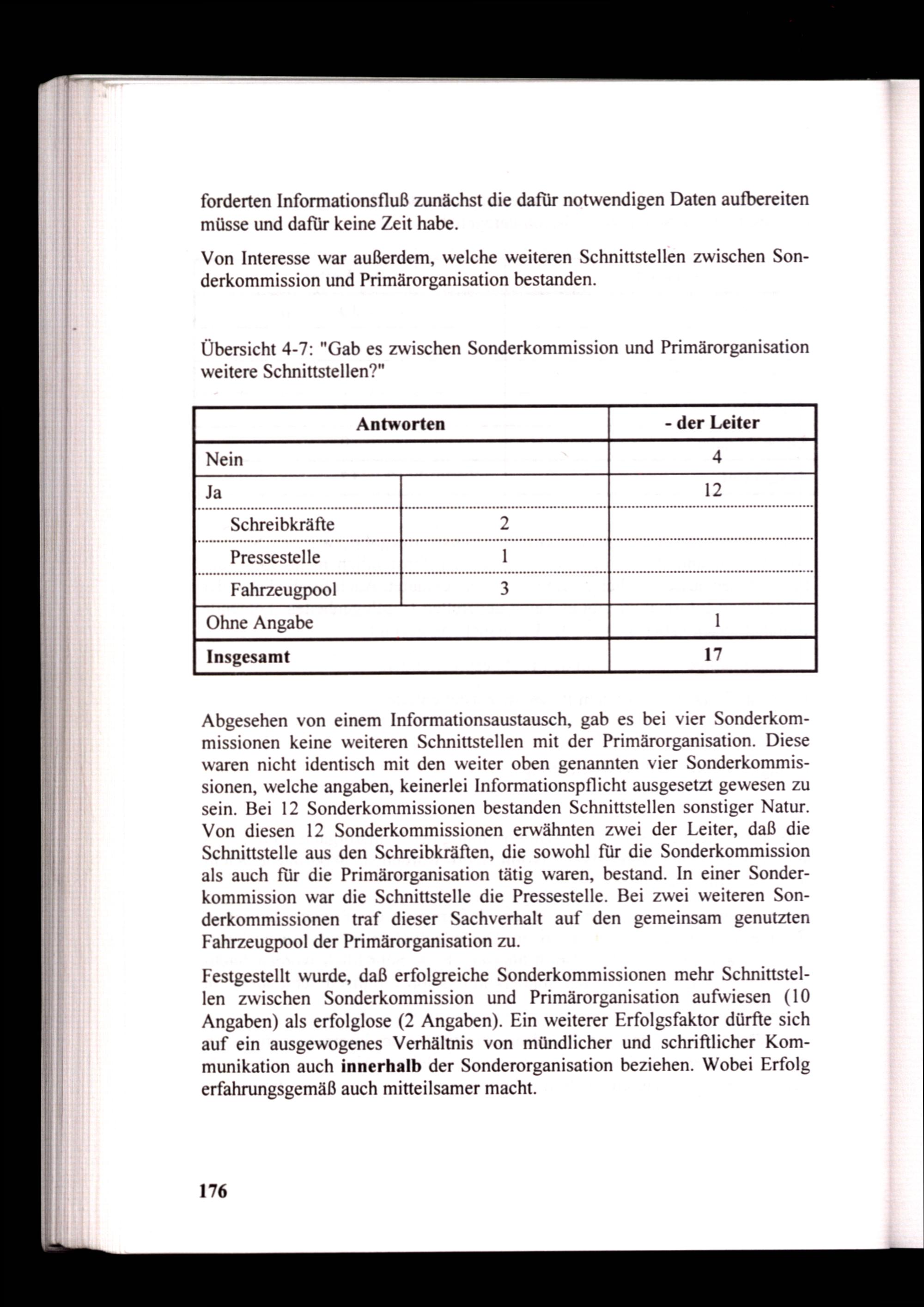 forderten Informationsfluß zunächst die dafür notwendigen Daten aufbereiten müsse und dafür keine Zeit habe.

Von Interesse war außerdem, welche weiteren Schnittstellen zwischen Sonderkommission und Primärorganisation bestanden.

Übersicht 4-7: "Gab es zwischen Sonderkommission und Primärorganisation weitere Schnittstellen?"

| Antworten | | - der Leiter |
|---|---|---|
| Nein | | 4 |
| Ja | | 12 |
| Schreibkräfte | 2 | |
| Pressestelle | 1 | |
| Fahrzeugpool | 3 | |
| Ohne Angabe | | 1 |
| **Insgesamt** | | **17** |

Abgesehen von einem Informationsaustausch, gab es bei vier Sonderkommissionen keine weiteren Schnittstellen mit der Primärorganisation. Diese waren nicht identisch mit den weiter oben genannten vier Sonderkommissionen, welche angaben, keinerlei Informationspflicht ausgesetzt gewesen zu sein. Bei 12 Sonderkommissionen bestanden Schnittstellen sonstiger Natur. Von diesen 12 Sonderkommissionen erwähnten zwei der Leiter, daß die Schnittstelle aus den Schreibkräften, die sowohl für die Sonderkommission als auch für die Primärorganisation tätig waren, bestand. In einer Sonderkommission war die Schnittstelle die Pressestelle. Bei zwei weiteren Sonderkommissionen traf dieser Sachverhalt auf den gemeinsam genutzten Fahrzeugpool der Primärorganisation zu.

Festgestellt wurde, daß erfolgreiche Sonderkommissionen mehr Schnittstellen zwischen Sonderkommission und Primärorganisation aufwiesen (10 Angaben) als erfolglose (2 Angaben). Ein weiterer Erfolgsfaktor dürfte sich auf ein ausgewogenes Verhältnis von mündlicher und schriftlicher Kommunikation auch **innerhalb** der Sonderorganisation beziehen. Wobei Erfolg erfahrungsgemäß auch mitteilsamer macht.

176